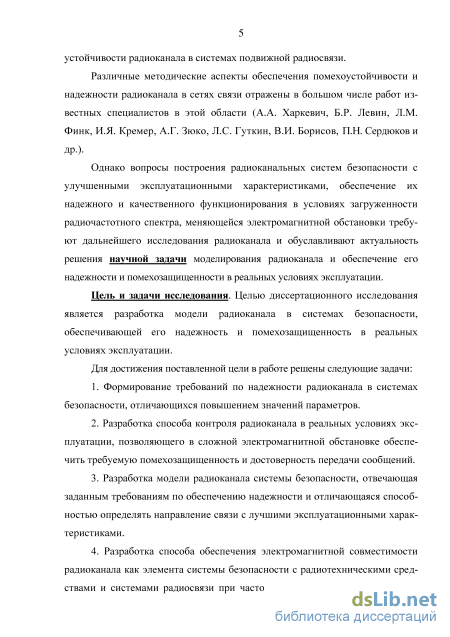 5

устойчивости радиоканала в системах подвижной радиосвязи.

Различные методические аспекты обеспечения помехоустойчивости и надежности радиоканала в сетях связи отражены в большом числе работ известных специалистов в этой области (А.А. Харкевич, Б.Р. Левин, Л.М. Финк, И.Я. Кремер, А.Г. Зюко, Л.С. Гуткин, В.И. Борисов, П.Н. Сердюков и др.).

Однако вопросы построения радиоканальных систем безопасности с улучшенными эксплуатационными характеристиками, обеспечение их надежного и качественного функционирования в условиях загруженности радиочастотного спектра, меняющейся электромагнитной обстановки требуют дальнейшего исследования радиоканала и обуславливают актуальность решения научной задачи моделирования радиоканала и обеспечение его надежности и помехозащищенности в реальных условиях эксплуатации.

Цель и задачи исследования. Целью диссертационного исследования является разработка модели радиоканала в системах безопасности, обеспечивающей его надежность и помехозащищенность в реальных условиях эксплуатации.

Для достижения поставленной цели в работе решены следующие задачи:

1. Формирование требований по надежности радиоканала в системах безопасности, отличающихся повышением значений параметров.

2. Разработка способа контроля радиоканала в реальных условиях эксплуатации, позволяющего в сложной электромагнитной обстановке обеспечить требуемую помехозащищенность и достоверность передачи сообщений.

3. Разработка модели радиоканала системы безопасности, отвечающая заданным требованиям по обеспечению надежности и отличающаяся способностью определять направление связи с лучшими эксплуатационными характеристиками.

4. Разработка способа обеспечения электромагнитной совместимости радиоканала как элемента системы безопасности с радиотехническими средствами и системами радиосвязи при часто

dsLib.net
библиотека диссертаций